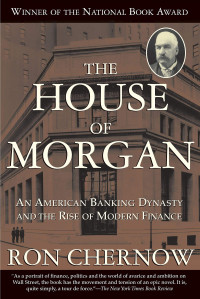 WINNER OF THE NATIONAL BOOK AWARD

THE HOUSE OF MORGAN

AN AMERICAN BANKING DYNASTY AND THE RISE OF MODERN FINANCE

RON CHERNOW

"As a portrait of finance, politics and the world of avarice and ambition on Wall Street, the book has the movement and tension of an epic novel. It is, quite simply, a tour de force."—The New York Times Book Review